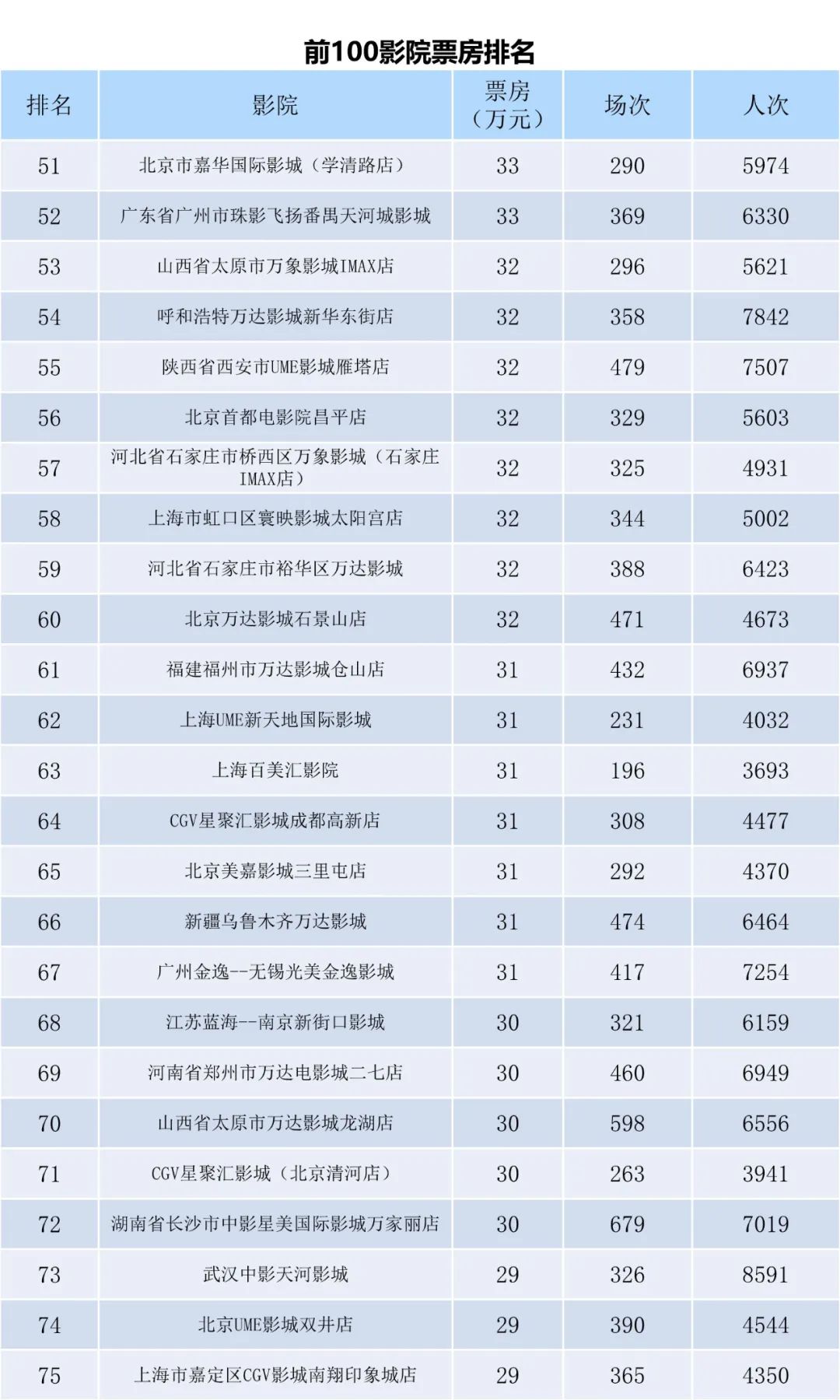 前100影院票房排名

| 排名 | 影院 | 票房（万元） | 场次 | 人次 |
|---|---|---|---|---|
| 51 | 北京市嘉华国际影城（学清路店） | 33 | 290 | 5974 |
| 52 | 广东省广州市珠影飞扬番禺天河城影城 | 33 | 369 | 6330 |
| 53 | 山西省太原市万象影城IMAX店 | 32 | 296 | 5621 |
| 54 | 呼和浩特万达影城新华东街店 | 32 | 358 | 7842 |
| 55 | 陕西省西安市UME影城雁塔店 | 32 | 479 | 7507 |
| 56 | 北京首都电影院昌平店 | 32 | 329 | 5603 |
| 57 | 河北省石家庄市桥西区万象影城（石家庄IMAX店） | 32 | 325 | 4931 |
| 58 | 上海市虹口区寰映影城太阳宫店 | 32 | 344 | 5002 |
| 59 | 河北省石家庄市裕华区万达影城 | 32 | 388 | 6423 |
| 60 | 北京万达影城石景山店 | 32 | 471 | 4673 |
| 61 | 福建福州市万达影城仓山店 | 31 | 432 | 6937 |
| 62 | 上海UME新天地国际影城 | 31 | 231 | 4032 |
| 63 | 上海百美汇影院 | 31 | 196 | 3693 |
| 64 | CGV星聚汇影城成都高新店 | 31 | 308 | 4477 |
| 65 | 北京美嘉影城三里屯店 | 31 | 292 | 4370 |
| 66 | 新疆乌鲁木齐万达影城 | 31 | 474 | 6464 |
| 67 | 广州金逸--无锡光美金逸影城 | 31 | 417 | 7254 |
| 68 | 江苏蓝海--南京新街口影城 | 30 | 321 | 6159 |
| 69 | 河南省郑州市万达电影城二七店 | 30 | 460 | 6949 |
| 70 | 山西省太原市万达影城龙湖店 | 30 | 598 | 6556 |
| 71 | CGV星聚汇影城（北京清河店） | 30 | 263 | 3941 |
| 72 | 湖南省长沙市中影星美国际影城万家丽店 | 30 | 679 | 7019 |
| 73 | 武汉中影天河影城 | 29 | 326 | 8591 |
| 74 | 北京UME影城双井店 | 29 | 390 | 4544 |
| 75 | 上海市嘉定区CGV影城南翔印象城店 | 29 | 365 | 4350 |